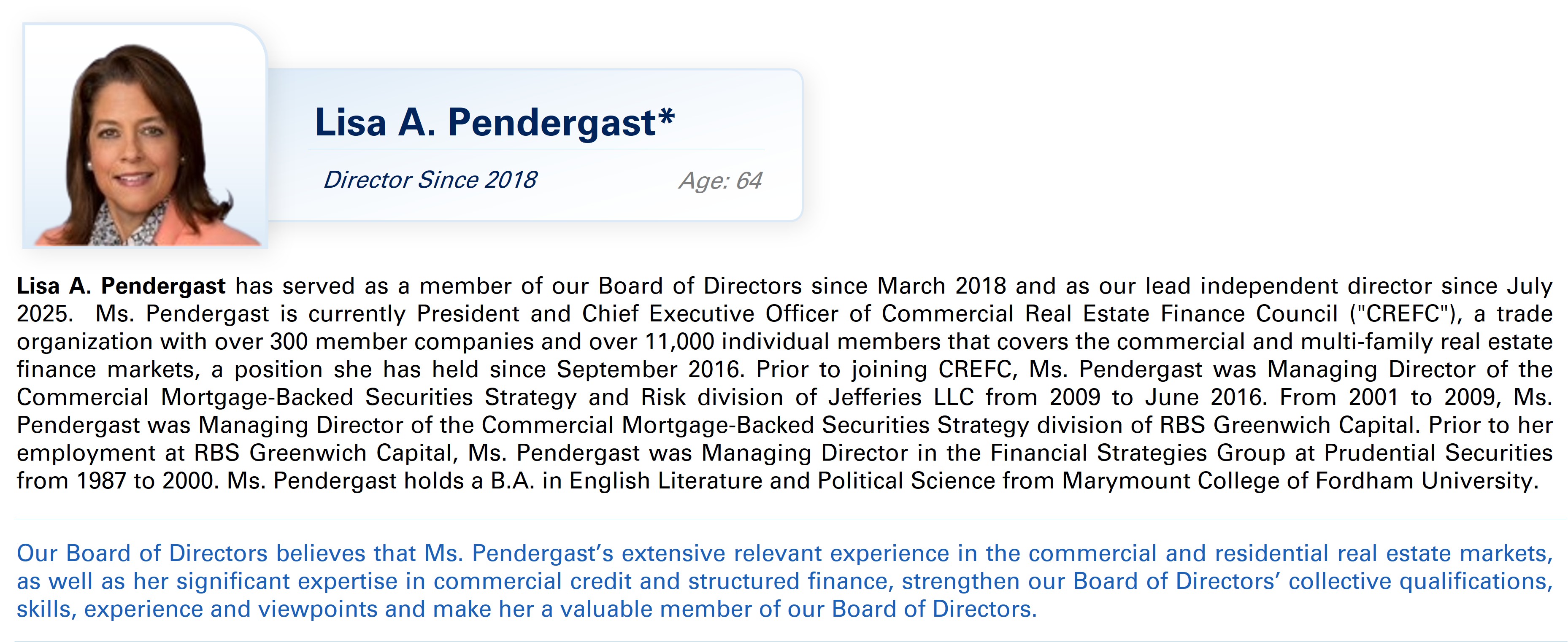 Lisa A. Pendergast*

Director Since 2018

Age: 64

Lisa A. Pendergast has served as a member of our Board of Directors since March 2018 and as our lead independent director since July 2025. Ms. Pendergast is currently President and Chief Executive Officer of Commercial Real Estate Finance Council ("CREFC"), a trade organization with over 300 member companies and over 11,000 individual members that covers the commercial and multi-family real estate finance markets, a position she has held since September 2016. Prior to joining CREFC, Ms. Pendergast was Managing Director of the Commercial Mortgage-Backed Securities Strategy and Risk division of Jefferies LLC from 2009 to June 2016. From 2001 to 2009, Ms. Pendergast was Managing Director of the Commercial Mortgage-Backed Securities Strategy division of RBS Greenwich Capital. Prior to her employment at RBS Greenwich Capital, Ms. Pendergast was Managing Director in the Financial Strategies Group at Prudential Securities from 1987 to 2000. Ms. Pendergast holds a B.A. in English Literature and Political Science from Marymount College of Fordham University.

Our Board of Directors believes that Ms. Pendergast's extensive relevant experience in the commercial and residential real estate markets, as well as her significant expertise in commercial credit and structured finance, strengthen our Board of Directors' collective qualifications, skills, experience and viewpoints and make her a valuable member of our Board of Directors.